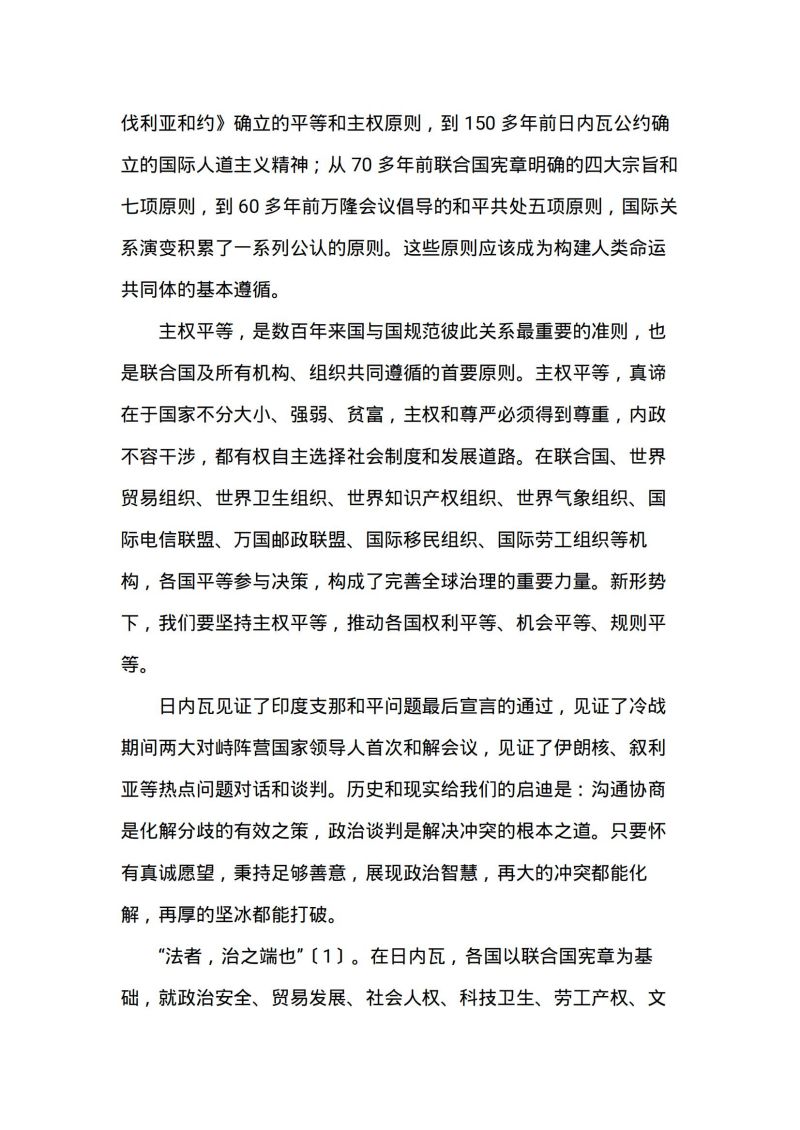 伐利亚和约》确立的平等和主权原则，到 150 多年前日内瓦公约确立的国际人道主义精神；从 70 多年前联合国宪章明确的四大宗旨和七项原则，到 60 多年前万隆会议倡导的和平共处五项原则，国际关系演变积累了一系列公认的原则。这些原则应该成为构建人类命运共同体的基本遵循。

主权平等，是数百年来国与国规范彼此关系最重要的准则，也是联合国及所有机构、组织共同遵循的首要原则。主权平等，真谛在于国家不分大小、强弱、贫富，主权和尊严必须得到尊重，内政不容干涉，都有权自主选择社会制度和发展道路。在联合国、世界贸易组织、世界卫生组织、世界知识产权组织、世界气象组织、国际电信联盟、万国邮政联盟、国际移民组织、国际劳工组织等机构，各国平等参与决策，构成了完善全球治理的重要力量。新形势下，我们要坚持主权平等，推动各国权利平等、机会平等、规则平等。

日内瓦见证了印度支那和平问题最后宣言的通过，见证了冷战期间两大对峙阵营国家领导人首次和解会议，见证了伊朗核、叙利亚等热点问题对话和谈判。历史和现实给我们的启迪是：沟通协商是化解分歧的有效之策，政治谈判是解决冲突的根本之道。只要怀有真诚愿望，秉持足够善意，展现政治智慧，再大的冲突都能化解，再厚的坚冰都能打破。

“法者，治之端也”〔1〕。在日内瓦，各国以联合国宪章为基础，就政治安全、贸易发展、社会人权、科技卫生、劳工产权、文